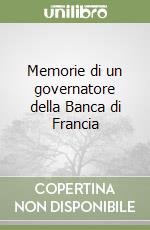 unilibro

Memorie di un governatore della Banca di Francia

COPERTINA NON DISPONIBILE